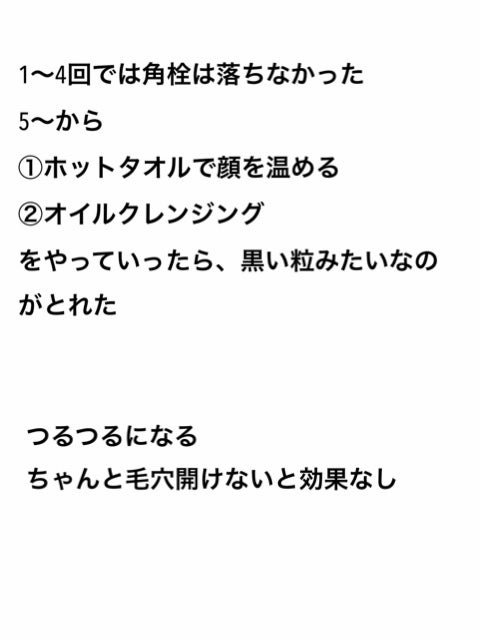 1〜4回では角栓は落ちなかった

5〜から

①ホットタオルで顔を温める

②オイルクレンジング

をやっていったら、黒い粒みたいなのがとれた

つるつるになる

ちゃんと毛穴開けないと効果なし